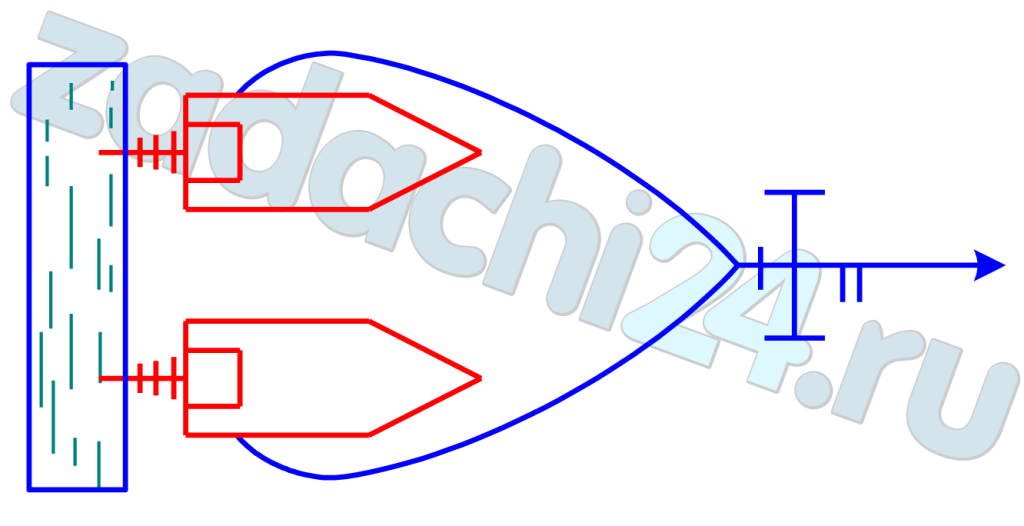 zadachi24.ru